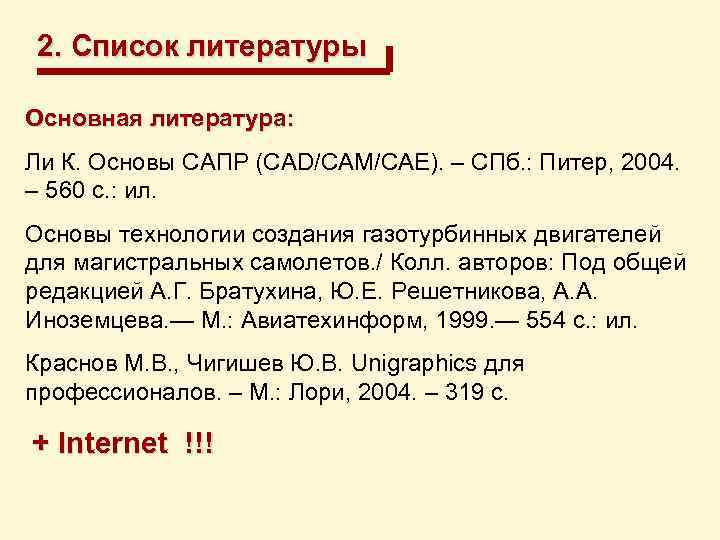 2. Список литературы

Основная литература:

Ли К. Основы САПР (CAD/CAM/CAE). – СПб.: Питер, 2004. – 560 с.: ил.

Основы технологии создания газотурбинных двигателей для магистральных самолетов./ Колл. авторов: Под общей редакцией А.Г. Братухина, Ю.Е. Решетникова, А.А. Иноземцева.— М.: Авиатехинформ, 1999.— 554 с.: ил.

Краснов М.В., Чигишев Ю.В. Unigraphics для профессионалов. – М.: Лори, 2004. – 319 с.

+ Internet !!!